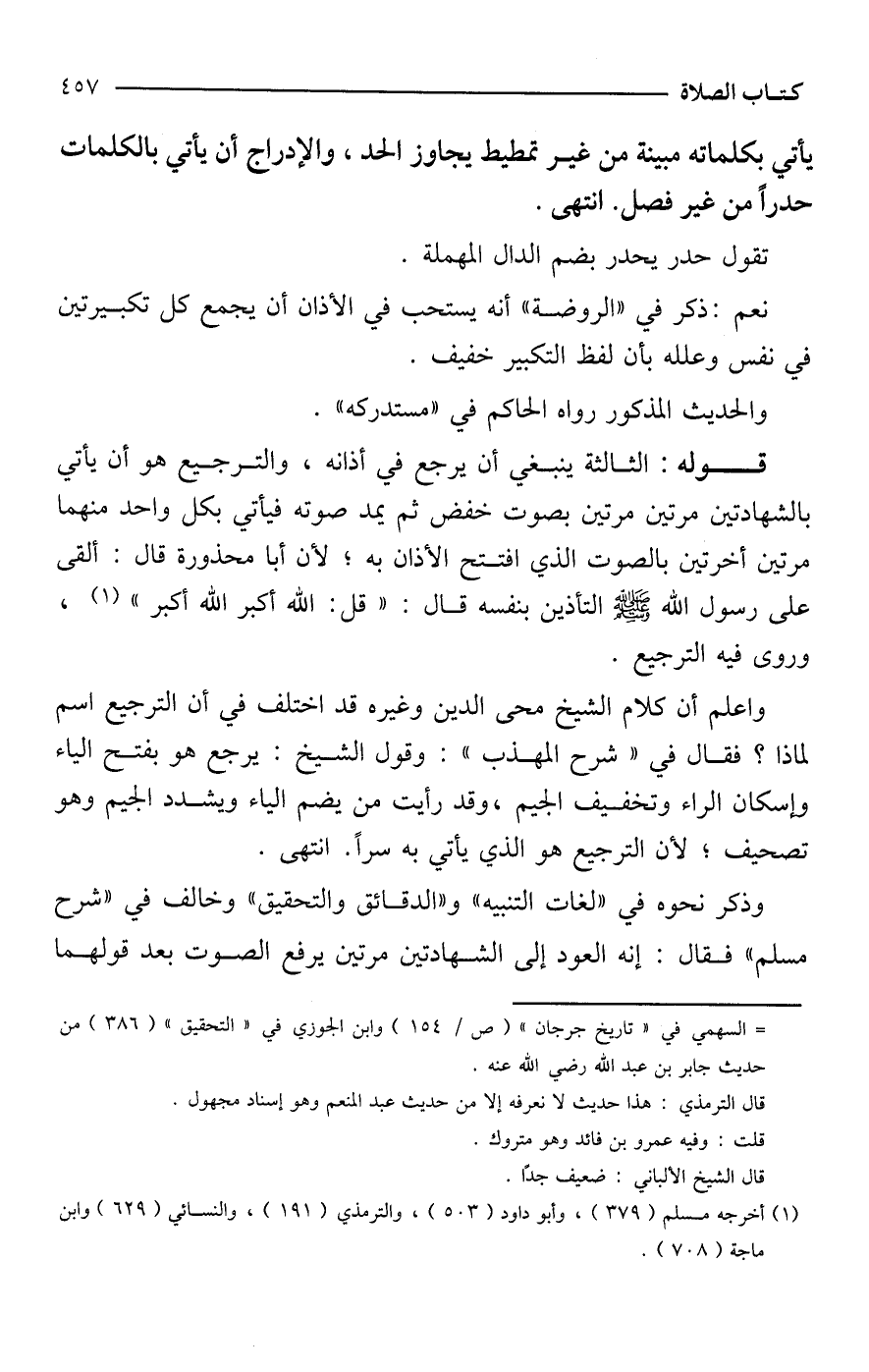 كتاب الصلاة ٤٥٧

يأتي بكلماته مبينة من غير تمطيط يجاوز الحد ، والإدراج أن يأتي بالكلمات حدراً من غير فصل. انتهى .

تقول حدر يحدر بضم الدال المهملة .

نعم : ذكر في «الروضة» أنه يستحب في الأذان أن يجمع كل تكبيرتين في نفس وعلله بأن لفظ التكبير خفيف .

والحديث المذكور رواه الحاكم في «مستدركه» .

قوله : الثالثة ينبغي أن يرجع في أذانه ، والترجيع هو أن يأتي بالشهادتين مرتين مرتين بصوت خفض ثم يمد صوته فيأتي بكل واحد منهما مرتين أخرتين بالصوت الذي افتتح الأذان به ؛ لأن أبا محذورة قال : ألقى على رسول الله ﷺ التأذين بنفسه قال : « قل: الله أكبر الله أكبر » (١) ، وروى فيه الترجيع .

واعلم أن كلام الشيخ محى الدين وغيره قد اختلف في أن الترجيع اسم لماذا ؟ فقال في « شرح المهذب » : وقول الشيخ : يرجع هو بفتح الياء وإسكان الراء وتخفيف الجيم ،وقد رأيت من يضم الياء ويشدد الجيم وهو تصحيف ؛ لأن الترجيع هو الذي يأتي به سراً. انتهى .

وذكر نحوه في «لغات التنبيه» و«الدقائق والتحقيق» وخالف في «شرح مسلم» فقال : إنه العود إلى الشهادتين مرتين يرفع الصوت بعد قولهما

= السهمي في « تاريخ جرجان » ( ص / ١٥٤ ) وابن الجوزي في « التحقيق » ( ٣٨٦ ) من حديث جابر بن عبد الله رضي الله عنه .

قال الترمذي : هذا حديث لا نعرفه إلا من حديث عبد المنعم وهو إسناد مجهول .

قلت : وفيه عمرو بن فائد وهو متروك .

قال الشيخ الألباني : ضعيف جداً .

(١) أخرجه مسلم ( ٣٧٩ ) ، وأبو داود ( ٥٠٣ ) ، والترمذي ( ١٩١ ) ، والنسائي ( ٦٢٩ ) وابن ماجة ( ٧٠٨ ) .